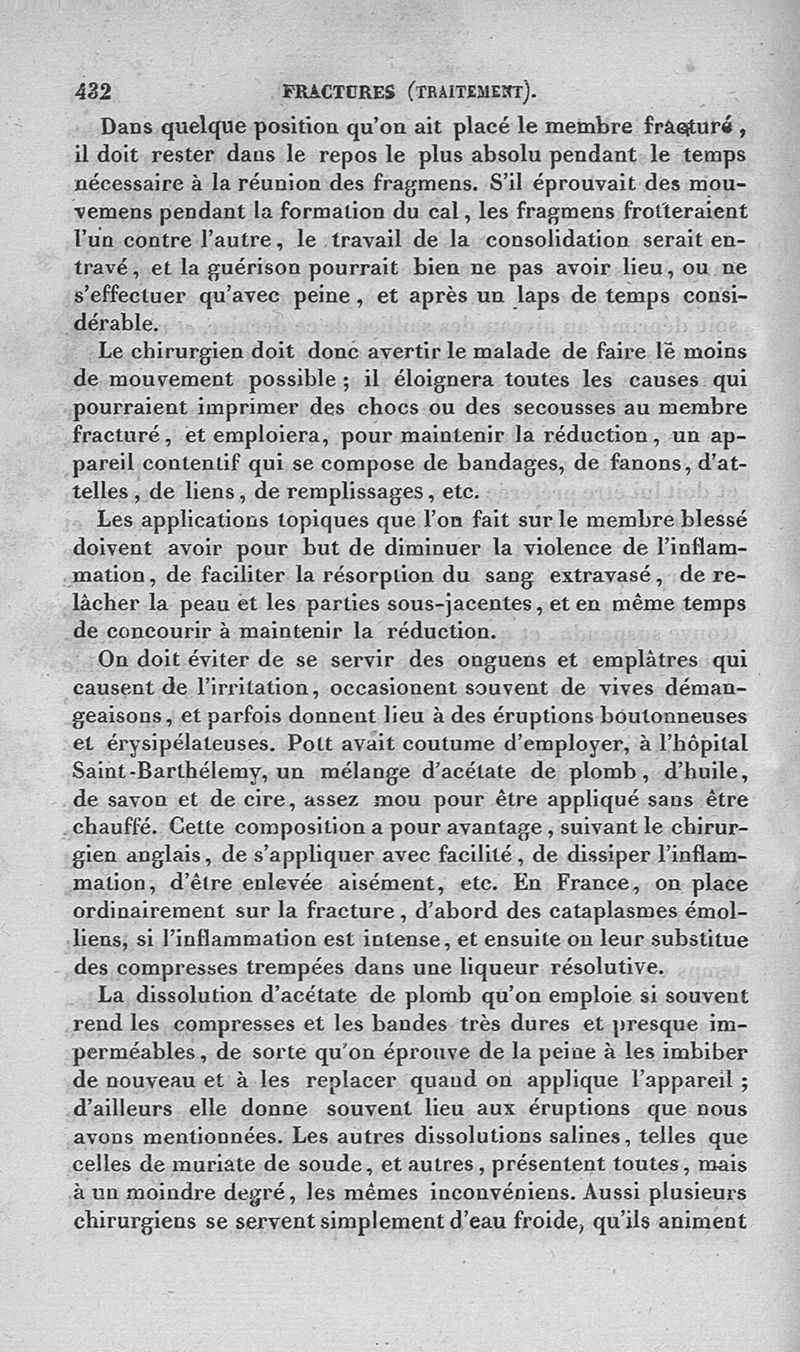 432 FRACTURES (TRAITEMENT).

Dans quelque position qu'on ait placé le membre fracturé, il doit rester dans le repos le plus absolu pendant le temps nécessaire à la réunion des fragmens. S'il éprouvait des mouvemens pendant la formation du cal, les fragmens frotteraient l'un contre l'autre, le travail de la consolidation serait entravé, et la guérison pourrait bien ne pas avoir lieu, ou ne s'effectuer qu'avec peine, et après un laps de temps considérable.

Le chirurgien doit donc avertir le malade de faire le moins de mouvement possible; il éloignera toutes les causes qui pourraient imprimer des chocs ou des secousses au membre fracturé, et emploiera, pour maintenir la réduction, un appareil contentif qui se compose de bandages, de fanons, d'attelles, de liens, de remplissages, etc.

Les applications topiques que l'on fait sur le membre blessé doivent avoir pour but de diminuer la violence de l'inflammation, de faciliter la résorption du sang extravasé, de relâcher la peau et les parties sous-jacentes, et en même temps de concourir à maintenir la réduction.

On doit éviter de se servir des onguens et emplâtres qui causent de l'irritation, occasionent souvent de vives démangeaisons, et parfois donnent lieu à des éruptions boutonneuses et érysipélateuses. Pott avait coutume d'employer, à l'hôpital Saint-Barthélemy, un mélange d'acétate de plomb, d'huile, de savon et de cire, assez mou pour être appliqué sans être chauffé. Cette composition a pour avantage, suivant le chirurgien anglais, de s'appliquer avec facilité, de dissiper l'inflammation, d'être enlevée aisément, etc. En France, on place ordinairement sur la fracture, d'abord des cataplasmes émolliens, si l'inflammation est intense, et ensuite on leur substitue des compresses trempées dans une liqueur résolutive.

La dissolution d'acétate de plomb qu'on emploie si souvent rend les compresses et les bandes très dures et presque imperméables, de sorte qu'on éprouve de la peine à les imbiber de nouveau et à les replacer quand on applique l'appareil; d'ailleurs elle donne souvent lieu aux éruptions que nous avons mentionnées. Les autres dissolutions salines, telles que celles de muriate de soude, et autres, présentent toutes, mais à un moindre degré, les mêmes inconvéniens. Aussi plusieurs chirurgiens se servent simplement d'eau froide, qu'ils animent